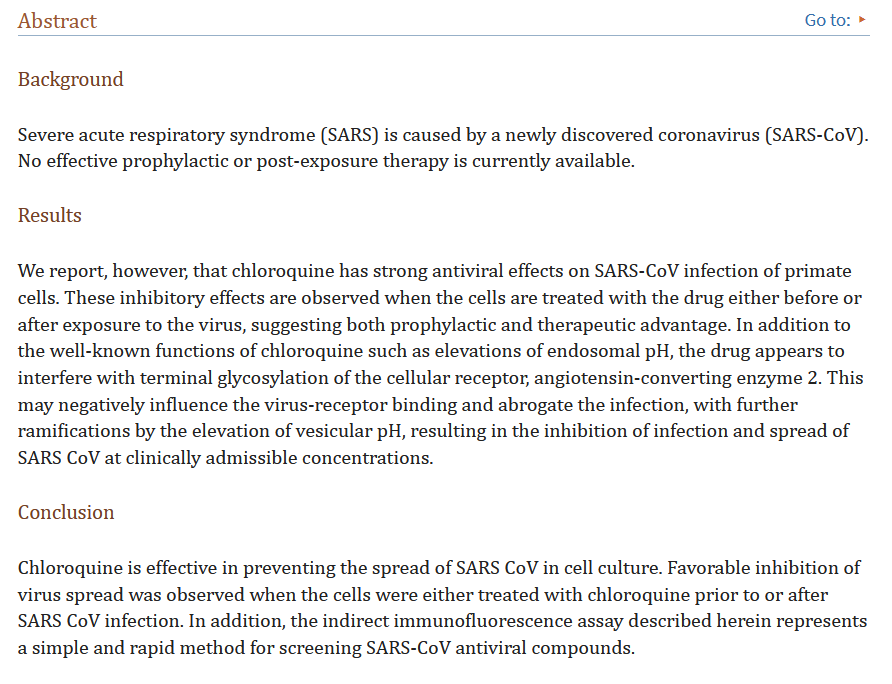 Abstract

Go to: ▸

Background

Severe acute respiratory syndrome (SARS) is caused by a newly discovered coronavirus (SARS-CoV). No effective prophylactic or post-exposure therapy is currently available.

Results

We report, however, that chloroquine has strong antiviral effects on SARS-CoV infection of primate cells. These inhibitory effects are observed when the cells are treated with the drug either before or after exposure to the virus, suggesting both prophylactic and therapeutic advantage. In addition to the well-known functions of chloroquine such as elevations of endosomal pH, the drug appears to interfere with terminal glycosylation of the cellular receptor, angiotensin-converting enzyme 2. This may negatively influence the virus-receptor binding and abrogate the infection, with further ramifications by the elevation of vesicular pH, resulting in the inhibition of infection and spread of SARS CoV at clinically admissible concentrations.

Conclusion

Chloroquine is effective in preventing the spread of SARS CoV in cell culture. Favorable inhibition of virus spread was observed when the cells were either treated with chloroquine prior to or after SARS CoV infection. In addition, the indirect immunofluorescence assay described herein represents a simple and rapid method for screening SARS-CoV antiviral compounds.